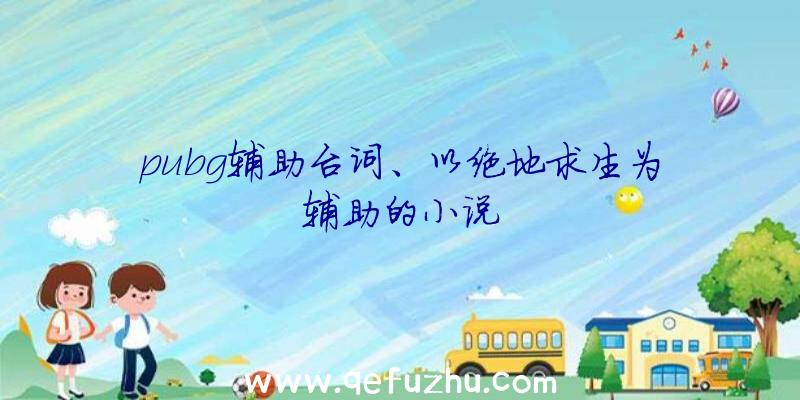 pubg辅助台词、以绝地求生为辅助的小说

www.qefuzhu.com